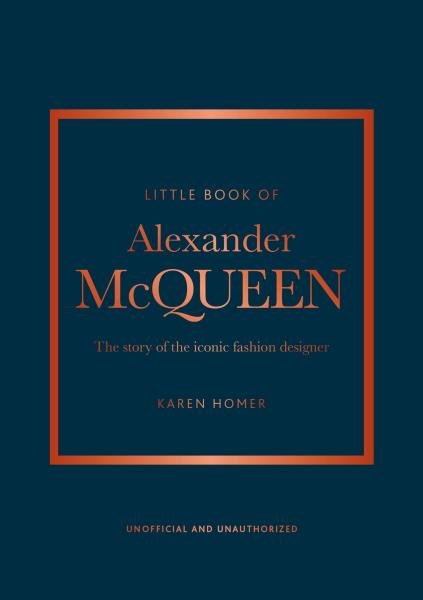 LITTLE BOOK OF

Alexander McQUEEN

The story of the iconic fashion designer

KAREN HOMER

UNOFFICIAL AND UNAUTHORIZED